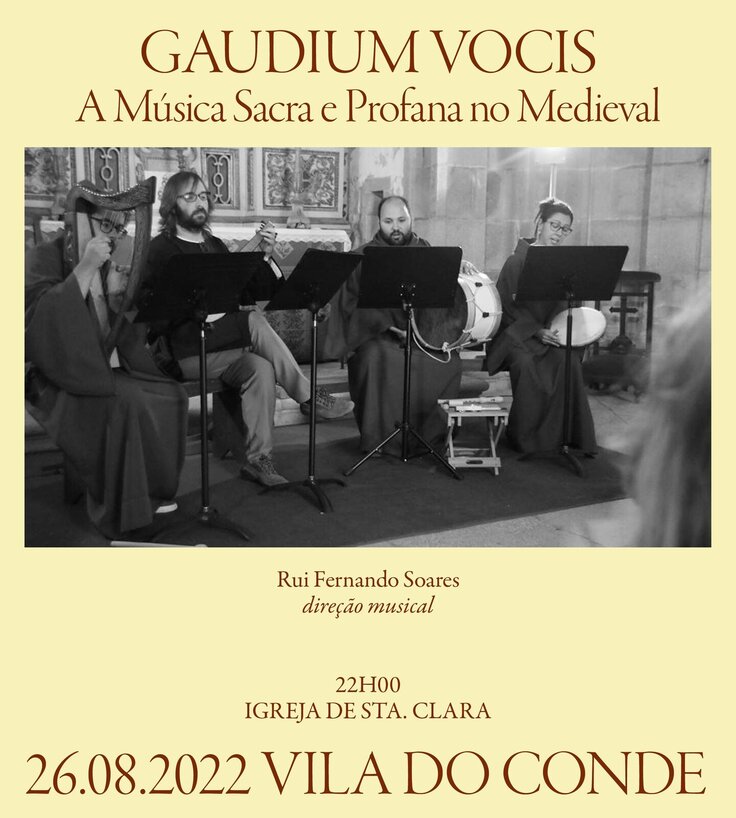 GAUDIUM VOCIS
A Música Sacra e Profana no Medieval

Rui Fernando Soares
direção musical

22H00
IGREJA DE STA. CLARA

26.08.2022 VILA DO CONDE